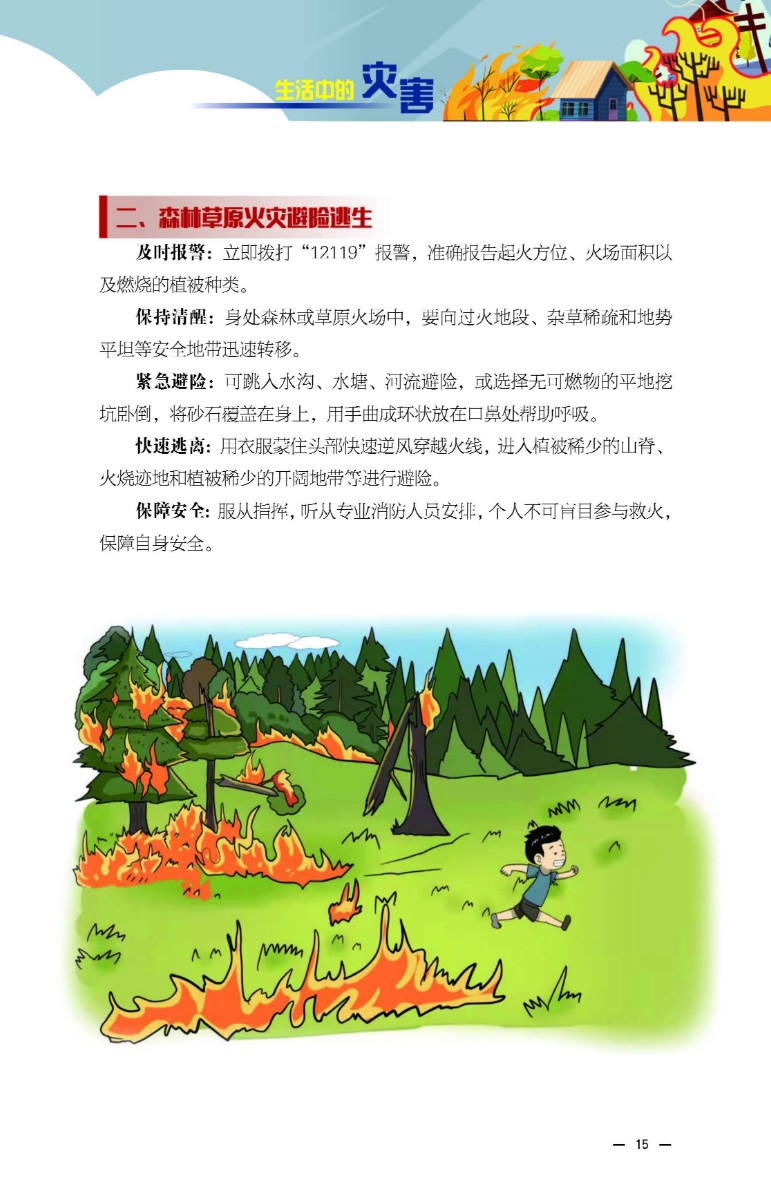 生活中的灾害

二、森林草原火灾避险逃生

及时报警：立即拨打“12119”报警，准确报告起火方位、火场面积以及燃烧的植被种类。

保持清醒：身处森林或草原火场中，要向过火地段、杂草稀疏和地势平坦等安全地带迅速转移。

紧急避险：可跳入水沟、水塘、河流避险，或选择无可燃物的平地挖坑卧倒，将砂石覆盖在身上，用手曲成环状放在口鼻处帮助呼吸。

快速逃离：用衣服蒙住头部快速逆风穿越火线，进入植被稀少的山脊、火烧迹地和植被稀少的开阔地带等进行避险。

保障安全：服从指挥，听从专业消防人员安排，个人不可盲目参与救火，保障自身安全。

— 15 —